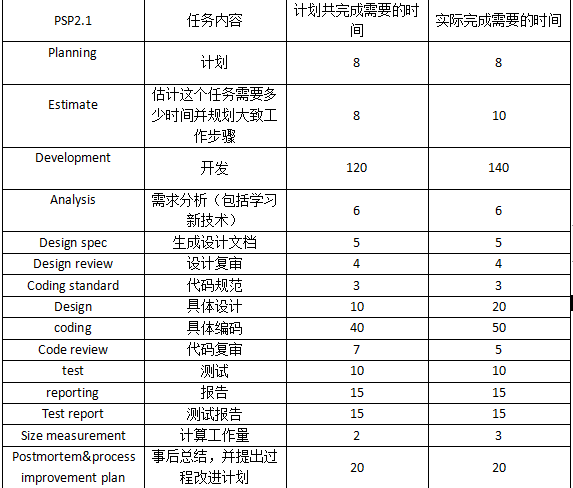 | PSP2.1 | 任务内容 | 计划共完成需要的时间 | 实际完成需要的时间 |
|---|---|---|---|
| Planning | 计划 | 8 | 8 |
| Estimate | 估计这个任务需要多少时间并规划大致工作步骤 | 8 | 10 |
| Development | 开发 | 120 | 140 |
| Analysis | 需求分析（包括学习新技术） | 6 | 6 |
| Design spec | 生成设计文档 | 5 | 5 |
| Design review | 设计复审 | 4 | 4 |
| Coding standard | 代码规范 | 3 | 3 |
| Design | 具体设计 | 10 | 20 |
| coding | 具体编码 | 40 | 50 |
| Code review | 代码复审 | 7 | 5 |
| test | 测试 | 10 | 10 |
| reporting | 报告 | 15 | 15 |
| Test report | 测试报告 | 15 | 15 |
| Size measurement | 计算工作量 | 2 | 3 |
| Postmortem&process improvement plan | 事后总结，并提出过程改进计划 | 20 | 20 |